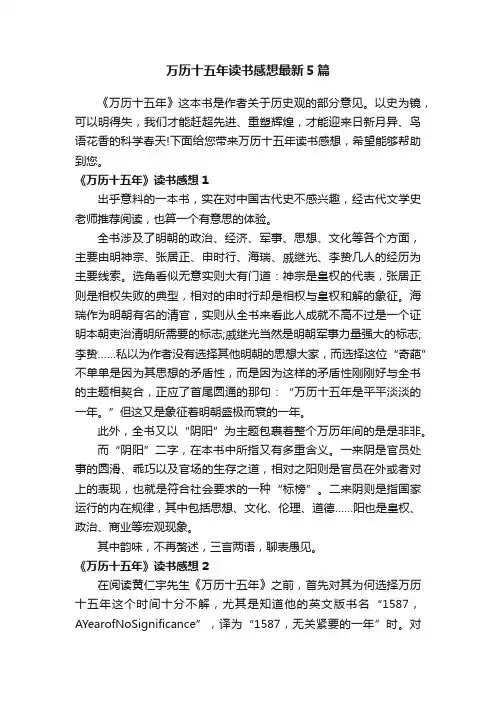 万历十五年读书感想最新5篇

《万历十五年》这本书是作者关于历史观的部分意见。以史为镜，可以明得失，我们才能赶超先进、重塑辉煌，才能迎来日新月异、鸟语花香的科学春天!下面给您带来万历十五年读书感想，希望能够帮助到您。

《万历十五年》读书感想1

出乎意料的一本书，实在对中国古代史不感兴趣，经古代文学史老师推荐阅读，也算一个有意思的体验。

全书涉及了明朝的政治、经济、军事、思想、文化等各个方面，主要由明神宗、张居正、申时行、海瑞、戚继光、李贽几人的经历为主要线索。选角看似无意实则大有门道：神宗是皇权的代表，张居正则是相权失败的典型，相对的申时行却是相权与皇权和解的象征。海瑞作为明朝有名的清官，实则从全书来看此人成就不高不过是一个证明本朝吏治清明所需要的标志;戚继光当然是明朝军事力量强大的标志;李贽……私以为作者没有选择其他明朝的思想大家，而选择这位“奇葩”不单单是因为其思想的矛盾性，而是因为这样的矛盾性刚刚好与全书的主题相契合，正应了首尾圆通的那句：“万历十五年是平平淡淡的一年。”但这又是象征着明朝盛极而衰的一年。

此外，全书又以“阴阳”为主题包裹着整个万历年间的是是非非。

而“阴阳”二字，在本书中所指又有多重含义。一来阴是官员处事的圆滑、乖巧以及官场的生存之道，相对之阳则是官员在外或者对上的表现，也就是符合社会要求的一种“标榜”。二来阴则是指国家运行的内在规律，其中包括思想、文化、伦理、道德……阳也是皇权、政治、商业等宏观现象。

其中韵味，不再赘述，三言两语，聊表愚见。

《万历十五年》读书感想2

在阅读黄仁宇先生《万历十五年》之前，首先对其为何选择万历十五年这个时间十分不解，尤其是知道他的英文版书名“1587，AYearofNoSignificance”，译为“1587，无关紧要的一年”时。对